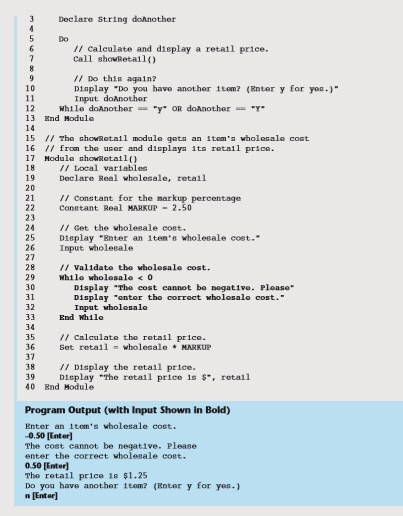 3    Declare String doAnother
4
5    Do
6       // Calculate and display a retail price.
7       Call showRetail()
8
9       // Do this again?
10      Display "Do you have another item? (Enter y for yes.)"
11      Input doAnother
12   While doAnother == "y" OR doAnother == "Y"
13 End Module
14
15 // The showRetail module gets an item's wholesale cost
16 // from the user and displays its retail price.
17 Module showRetail()
18    // Local variables
19    Declare Real wholesale, retail
20
21    // Constant for the markup percentage
22    Constant Real MARKUP = 2.50
23
24    // Get the wholesale cost.
25    Display "Enter an item's wholesale cost."
26    Input wholesale
27
28    // Validate the wholesale cost.
29    While wholesale < 0
30       Display "The cost cannot be negative. Please"
31       Display "enter the correct wholesale cost."
32       Input wholesale
33    End While
34
35    // Calculate the retail price.
36    Set retail = wholesale * MARKUP
37
38    // Display the retail price.
39    Display "The retail price is $", retail
40 End Module

Program Output (with Input Shown in Bold)

Enter an item's wholesale cost.
-0.50 [Enter]
The cost cannot be negative. Please
enter the correct wholesale cost.
0.50 [Enter]
The retail price is $1.25
Do you have another item? (Enter y for yes.)
n [Enter]